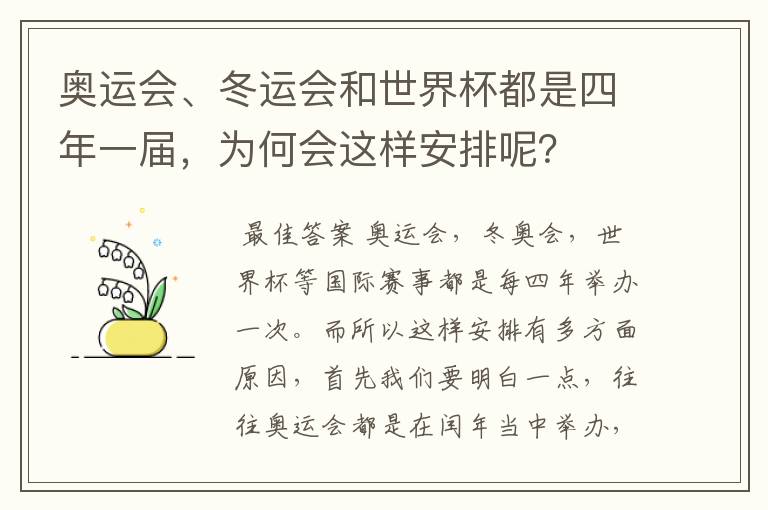 奥运会、冬运会和世界杯都是四年一届，为何会这样安排呢？

最佳答案 奥运会，冬奥会，世界杯等国际赛事都是每四年举办一次。而所以这样安排有多方面原因，首先我们要明白一点，往往奥运会都是在闰年当中举办，